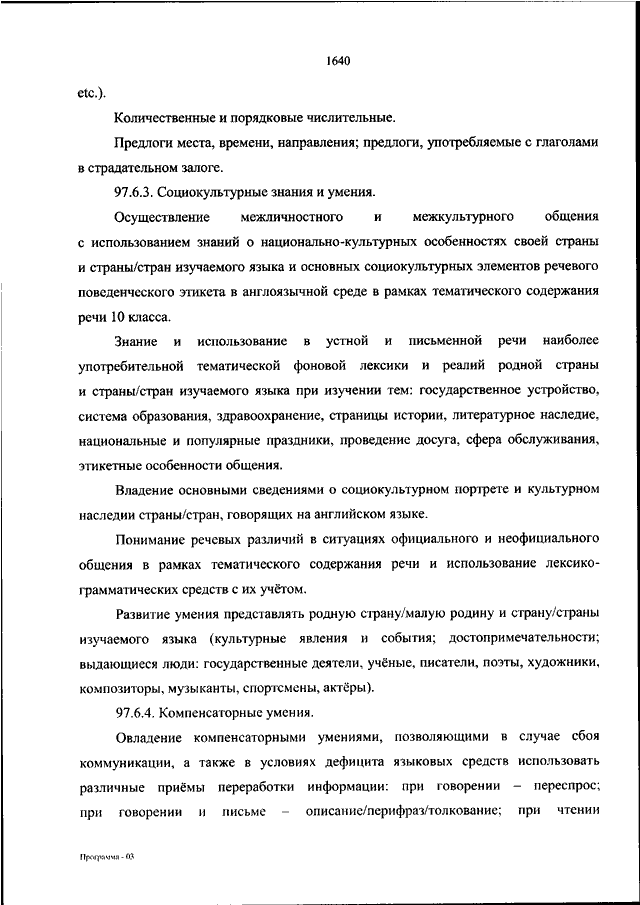 1640

etc.).

Количественные и порядковые числительные.

Предлоги места, времени, направления; предлоги, употребляемые с глаголами в страдательном залоге.

97.6.3. Социокультурные знания и умения.

Осуществление межличностного и межкультурного общения с использованием знаний о национально-культурных особенностях своей страны и страны/стран изучаемого языка и основных социокультурных элементов речевого поведенческого этикета в англоязычной среде в рамках тематического содержания речи 10 класса.

Знание и использование в устной и письменной речи наиболее употребительной тематической фоновой лексики и реалий родной страны и страны/стран изучаемого языка при изучении тем: государственное устройство, система образования, здравоохранение, страницы истории, литературное наследие, национальные и популярные праздники, проведение досуга, сфера обслуживания, этикетные особенности общения.

Владение основными сведениями о социокультурном портрете и культурном наследии страны/стран, говорящих на английском языке.

Понимание речевых различий в ситуациях официального и неофициального общения в рамках тематического содержания речи и использование лексико-грамматических средств с их учётом.

Развитие умения представлять родную страну/малую родину и страну/страны изучаемого языка (культурные явления и события; достопримечательности; выдающиеся люди: государственные деятели, учёные, писатели, поэты, художники, композиторы, музыканты, спортсмены, актёры).

97.6.4. Компенсаторные умения.

Овладение компенсаторными умениями, позволяющими в случае сбоя коммуникации, а также в условиях дефицита языковых средств использовать различные приёмы переработки информации: при говорении – переспрос; при говорении и письме – описание/перифраз/толкование; при чтении

Программа - 03